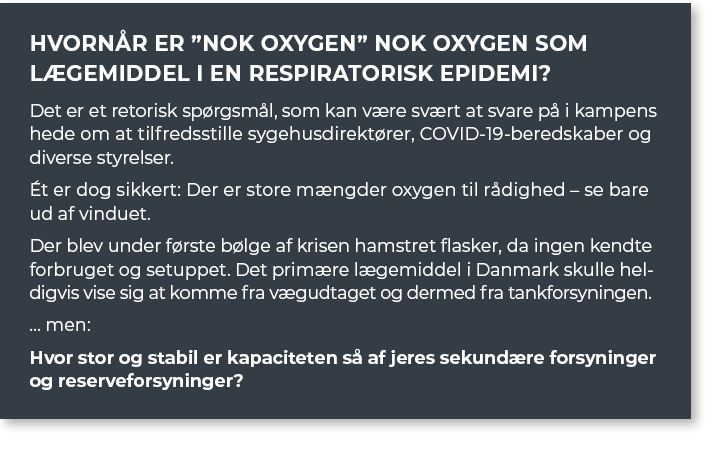 HVORNÅR ER ”NOK OXYGEN” NOK OXYGEN SOM LÆGEMIDDEL I EN RESPIRATORISK EPIDEMI?

Det er et retorisk spørgsmål, som kan være svært at svare på i kampens hede om at tilfredsstille sygehusdirektører, COVID-19-beredskaber og diverse styrelser.

Ét er dog sikkert: Der er store mængder oxygen til rådighed – se bare ud af vinduet.

Der blev under første bølge af krisen hamstret flasker, da ingen kendte forbruget og setuppet. Det primære lægemiddel i Danmark skulle heldigvis vise sig at komme fra vægudtaget og dermed fra tankforsyningen.

... men:

Hvor stor og stabil er kapaciteten så af jeres sekundære forsyninger og reserveforsyninger?